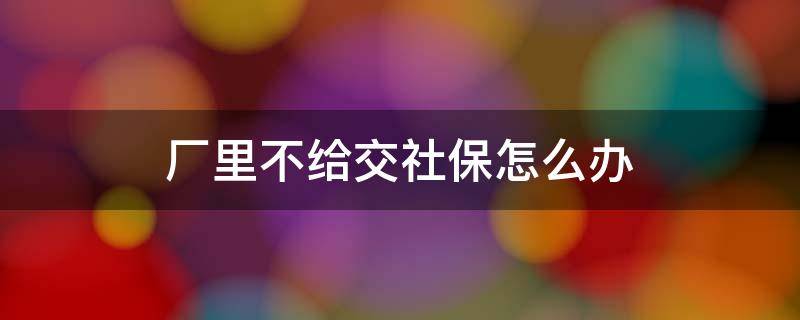 厂里不给交社保怎么办